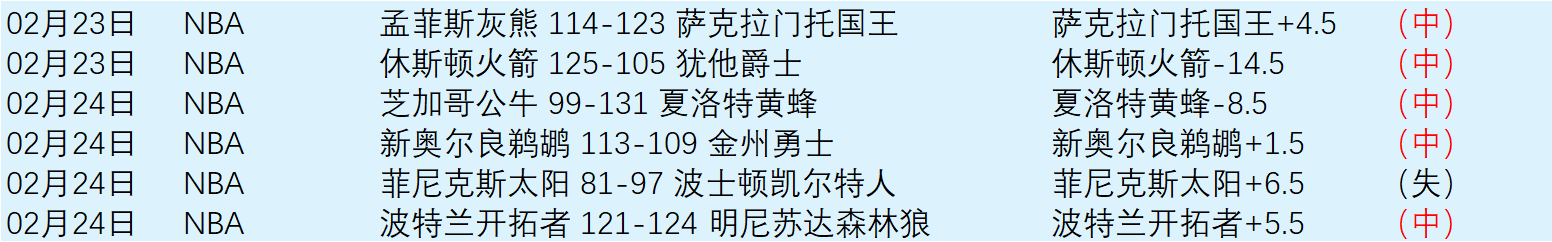 | 02月23日 | NBA | 孟菲斯灰熊 114-123 萨克拉门托国王 | 萨克拉门托国王+4.5 | （中） |
|---|---|---|---|---|
| 02月23日 | NBA | 休斯顿火箭 125-105 犹他爵士 | 休斯顿火箭-14.5 | （中） |
| 02月24日 | NBA | 芝加哥公牛 99-131 夏洛特黄蜂 | 夏洛特黄蜂-8.5 | （中） |
| 02月24日 | NBA | 新奥尔良鹈鹕 113-109 金州勇士 | 新奥尔良鹈鹕+1.5 | （中） |
| 02月24日 | NBA | 菲尼克斯太阳 81-97 波士顿凯尔特人 | 菲尼克斯太阳+6.5 | （失） |
| 02月24日 | NBA | 波特兰开拓者 121-124 明尼苏达森林狼 | 波特兰开拓者+5.5 | （中） |